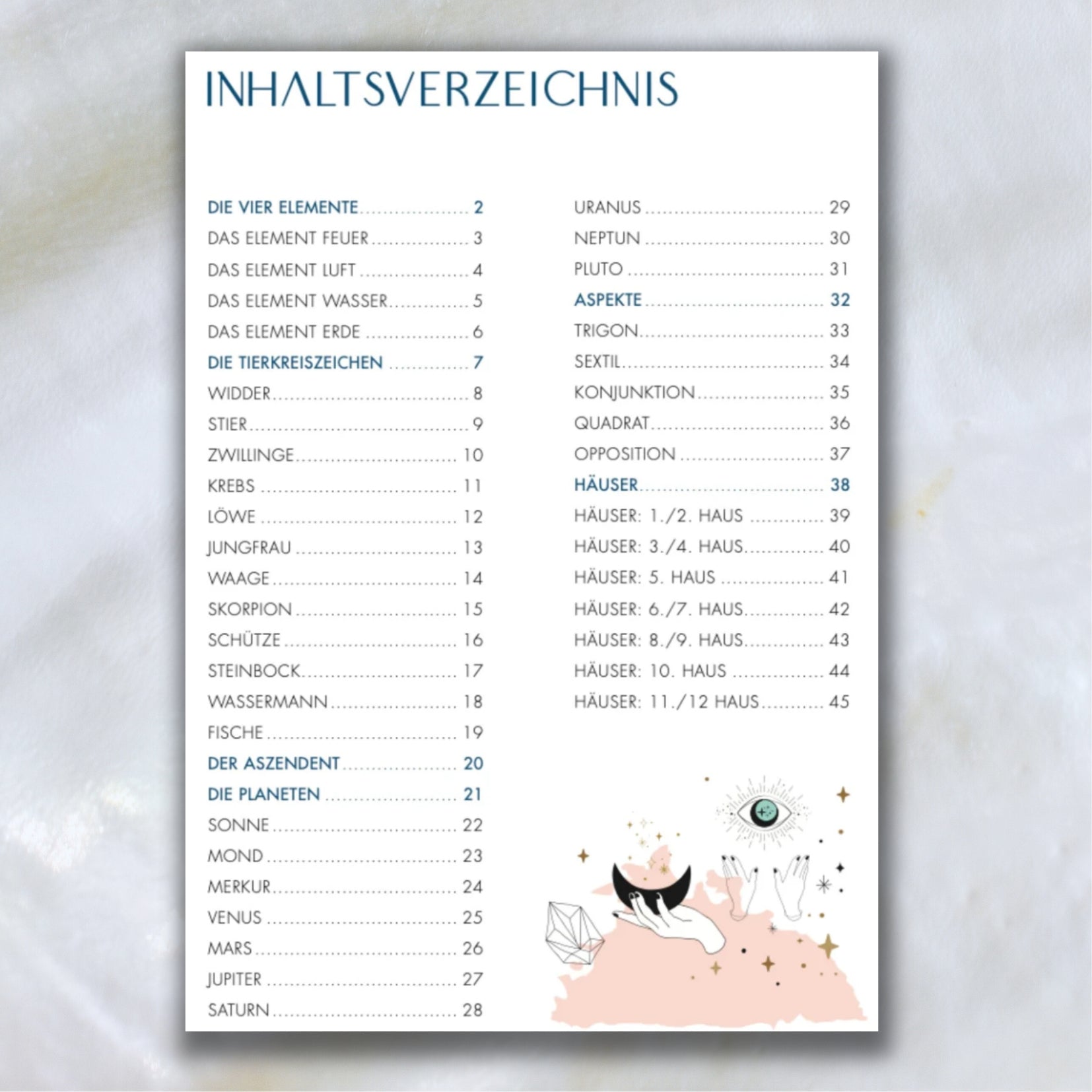 INHALTSVERZEICHNIS

DIE VIER ELEMENTE 2
DAS ELEMENT FEUER 3
DAS ELEMENT LUFT 4
DAS ELEMENT WASSER 5
DAS ELEMENT ERDE 6
DIE TIERKREISZEICHEN 7
WIDDER 8
STIER 9
ZWILLINGE 10
KREBS 11
LÖWE 12
JUNGFRAU 13
WAAGE 14
SKORPION 15
SCHÜTZE 16
STEINBOCK 17
WASSERMANN 18
FISCHE 19
DER ASZENDENT 20
DIE PLANETEN 21
SONNE 22
MOND 23
MERKUR 24
VENUS 25
MARS 26
JUPITER 27
SATURN 28

URANUS 29
NEPTUN 30
PLUTO 31
ASPEKTE 32
TRIGON 33
SEXTIL 34
KONJUNKTION 35
QUADRAT 36
OPPOSITION 37
HÄUSER 38
HÄUSER: 1./2. HAUS 39
HÄUSER: 3./4. HAUS 40
HÄUSER: 5. HAUS 41
HÄUSER: 6./7. HAUS 42
HÄUSER: 8./9. HAUS 43
HÄUSER: 10. HAUS 44
HÄUSER: 11./12 HAUS 45